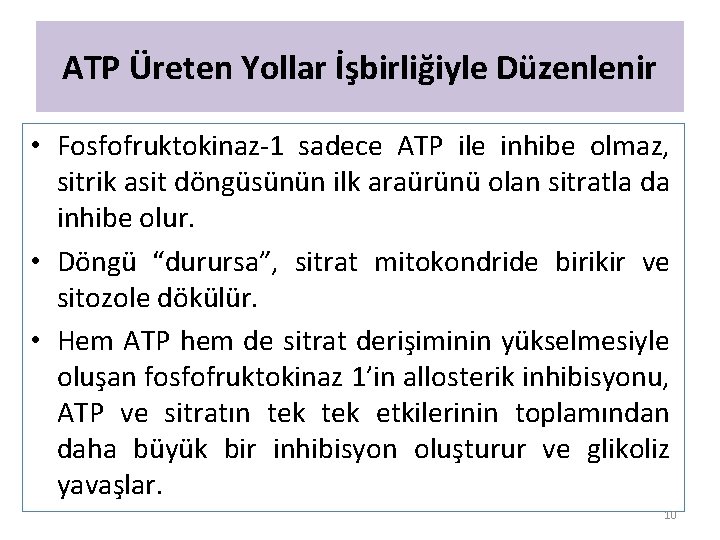 ATP Üreten Yollar İşbirliğiyle Düzenlenir

• Fosfofruktokinaz-1 sadece ATP ile inhibe olmaz, sitrik asit döngüsünün ilk araürünü olan sitratla da inhibe olur.

• Döngü “durursa”, sitrat mitokondride birikir ve sitozole dökülür.

• Hem ATP hem de sitrat derişiminin yükselmesiyle oluşan fosfofruktokinaz 1’in allosterik inhibisyonu, ATP ve sitratın tek tek etkilerinin toplamından daha büyük bir inhibisyon oluşturur ve glikoliz yavaşlar.

10